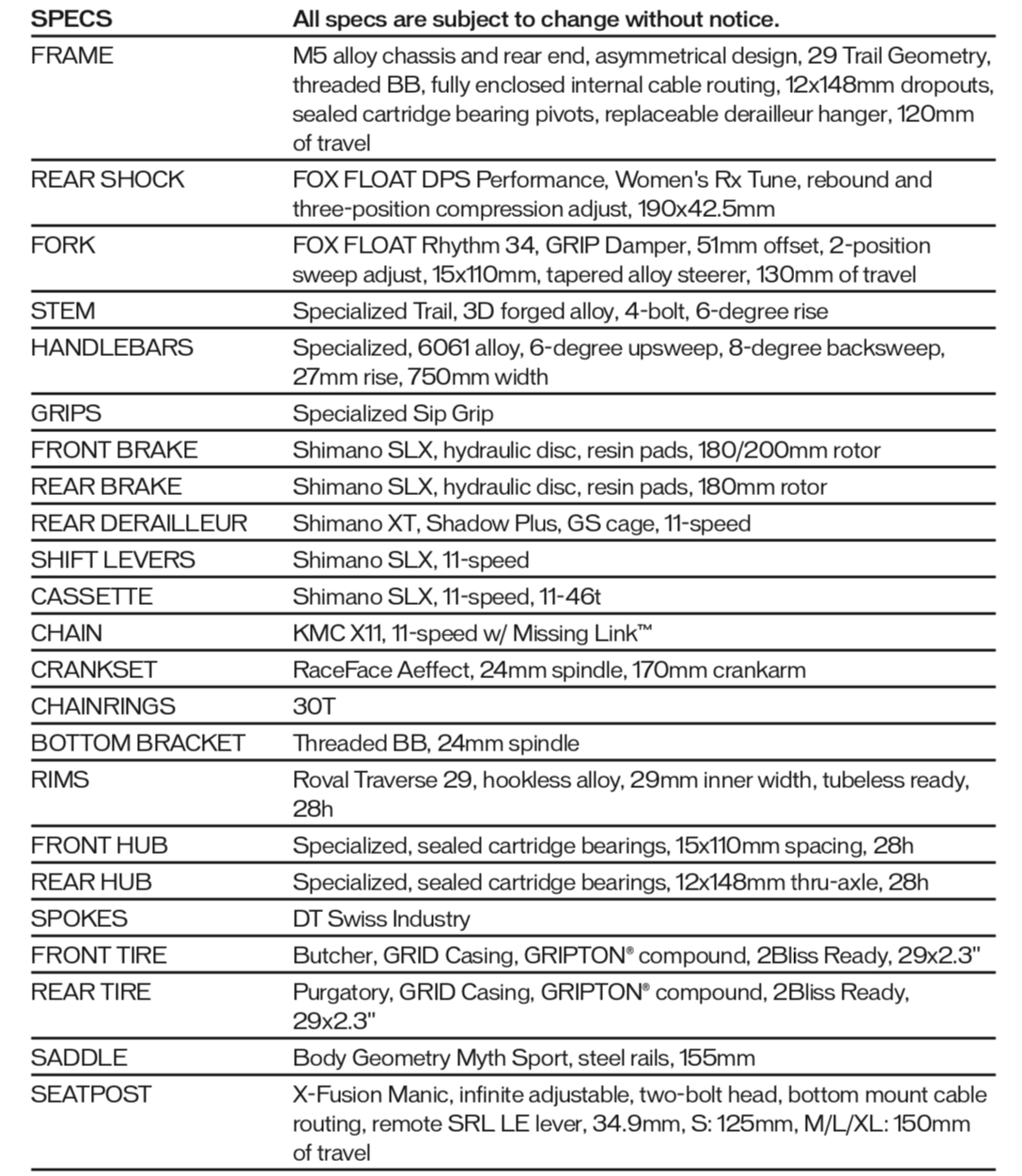 | SPECS | All specs are subject to change without notice. |
|---|---|
| FRAME | M5 alloy chassis and rear end, asymmetrical design, 29 Trail Geometry, threaded BB, fully enclosed internal cable routing, 12x148mm dropouts, sealed cartridge bearing pivots, replaceable derailleur hanger, 120mm of travel |
| REAR SHOCK | FOX FLOAT DPS Performance, Women's Rx Tune, rebound and three-position compression adjust, 190x42.5mm |
| FORK | FOX FLOAT Rhythm 34, GRIP Damper, 51mm offset, 2-position sweep adjust, 15x110mm, tapered alloy steerer, 130mm of travel |
| STEM | Specialized Trail, 3D forged alloy, 4-bolt, 6-degree rise |
| HANDLEBARS | Specialized, 6061 alloy, 6-degree upsweep, 8-degree backsweep, 27mm rise, 750mm width |
| GRIPS | Specialized Sip Grip |
| FRONT BRAKE | Shimano SLX, hydraulic disc, resin pads, 180/200mm rotor |
| REAR BRAKE | Shimano SLX, hydraulic disc, resin pads, 180mm rotor |
| REAR DERAILLEUR | Shimano XT, Shadow Plus, GS cage, 11-speed |
| SHIFT LEVERS | Shimano SLX, 11-speed |
| CASSETTE | Shimano SLX, 11-speed, 11-46t |
| CHAIN | KMC X11, 11-speed w/ Missing Link™ |
| CRANKSET | RaceFace Aeffect, 24mm spindle, 170mm crankarm |
| CHAINRINGS | 30T |
| BOTTOM BRACKET | Threaded BB, 24mm spindle |
| RIMS | Roval Traverse 29, hookless alloy, 29mm inner width, tubeless ready, 28h |
| FRONT HUB | Specialized, sealed cartridge bearings, 15x110mm spacing, 28h |
| REAR HUB | Specialized, sealed cartridge bearings, 12x148mm thru-axle, 28h |
| SPOKES | DT Swiss Industry |
| FRONT TIRE | Butcher, GRID Casing, GRIPTON® compound, 2Bliss Ready, 29x2.3" |
| REAR TIRE | Purgatory, GRID Casing, GRIPTON® compound, 2Bliss Ready, 29x2.3" |
| SADDLE | Body Geometry Myth Sport, steel rails, 155mm |
| SEATPOST | X-Fusion Manic, infinite adjustable, two-bolt head, bottom mount cable routing, remote SRL LE lever, 34.9mm, S: 125mm, M/L/XL: 150mm of travel |